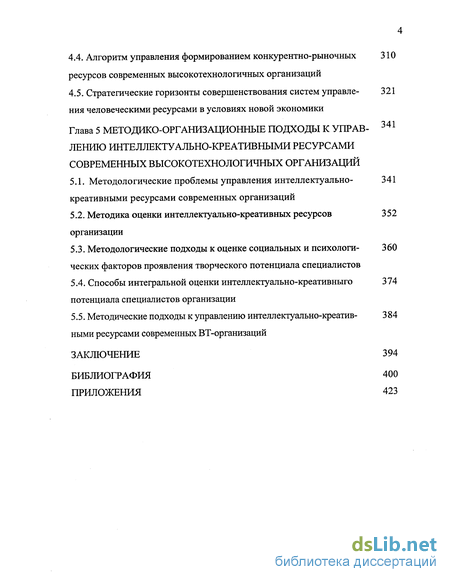 4

4.4. Алгоритм управления формированием конкурентно-рыночных ресурсов современных высокотехнологичных организаций 310

4.5. Стратегические горизонты совершенствования систем управления человеческими ресурсами в условиях новой экономики 321

Глава 5 МЕТОДИКО-ОРГАНИЗАЦИОННЫЕ ПОДХОДЫ К УПРАВЛЕНИЮ ИНТЕЛЛЕКТУАЛЬНО-КРЕАТИВНЫМИ РЕСУРСАМИ СОВРЕМЕННЫХ ВЫСОКОТЕХНОЛОГИЧНЫХ ОРГАНИЗАЦИЙ 341

5.1. Методологические проблемы управления интеллектуально-креативными ресурсами современных организаций 341

5.2. Методика оценки интеллектуально-креативных ресурсов организации 352

5.3. Методологические подходы к оценке социальных и психологических факторов проявления творческого потенциала специалистов 360

5.4. Способы интегральной оценки интеллектуально-креативного потенциала специалистов организации 374

5.5. Методические подходы к управлению интеллектуально-креативными ресурсами современных ВТ-организаций 384

ЗАКЛЮЧЕНИЕ 394

БИБЛИОГРАФИЯ 400

ПРИЛОЖЕНИЯ 423

dsLib.net
библиотека диссертаций